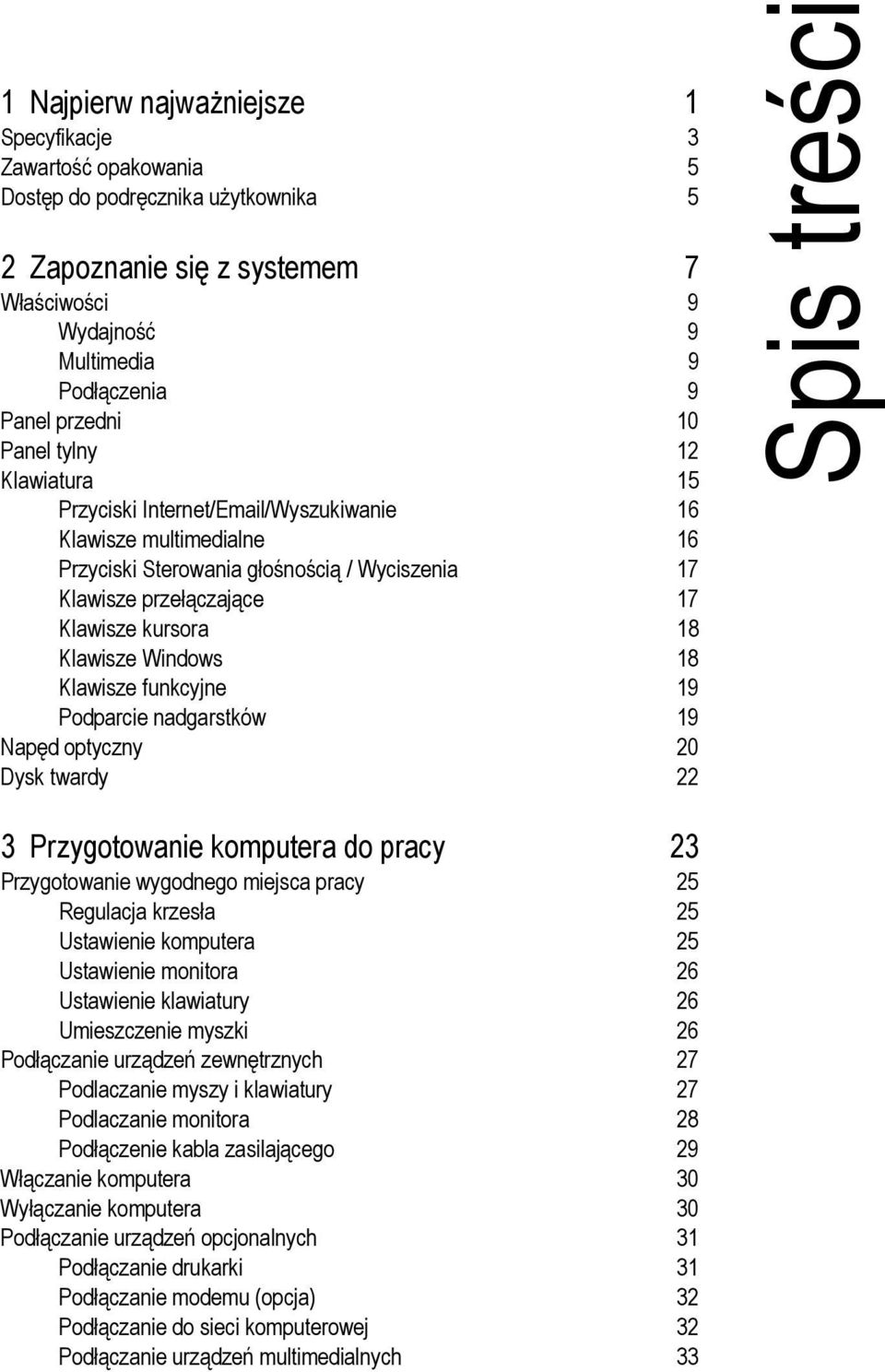 Spis treści

1 Najpierw najważniejsze 1
Specyfikacje 3
Zawartość opakowania 5
Dostęp do podręcznika użytkownika 5

2 Zapoznanie się z systemem 7
Właściwości 9
Wydajność 9
Multimedia 9
Podłączenia 9
Panel przedni 10
Panel tylny 12
Klawiatura 15
Przyciski Internet/Email/Wyszukiwanie 16
Klawisze multimedialne 16
Przyciski Sterowania głośnością / Wyciszenia 17
Klawisze przełączające 17
Klawisze kursora 18
Klawisze Windows 18
Klawisze funkcyjne 19
Podparcie nadgarstków 19
Napęd optyczny 20
Dysk twardy 22

3 Przygotowanie komputera do pracy 23
Przygotowanie wygodnego miejsca pracy 25
Regulacja krzesła 25
Ustawienie komputera 25
Ustawienie monitora 26
Ustawienie klawiatury 26
Umieszczenie myszki 26
Podłączanie urządzeń zewnętrznych 27
Podlaczanie myszy i klawiatury 27
Podlaczanie monitora 28
Podłączenie kabla zasilającego 29
Włączanie komputera 30
Wyłączanie komputera 30
Podłączanie urządzeń opcjonalnych 31
Podłączanie drukarki 31
Podłączanie modemu (opcja) 32
Podłączanie do sieci komputerowej 32
Podłączanie urządzeń multimedialnych 33